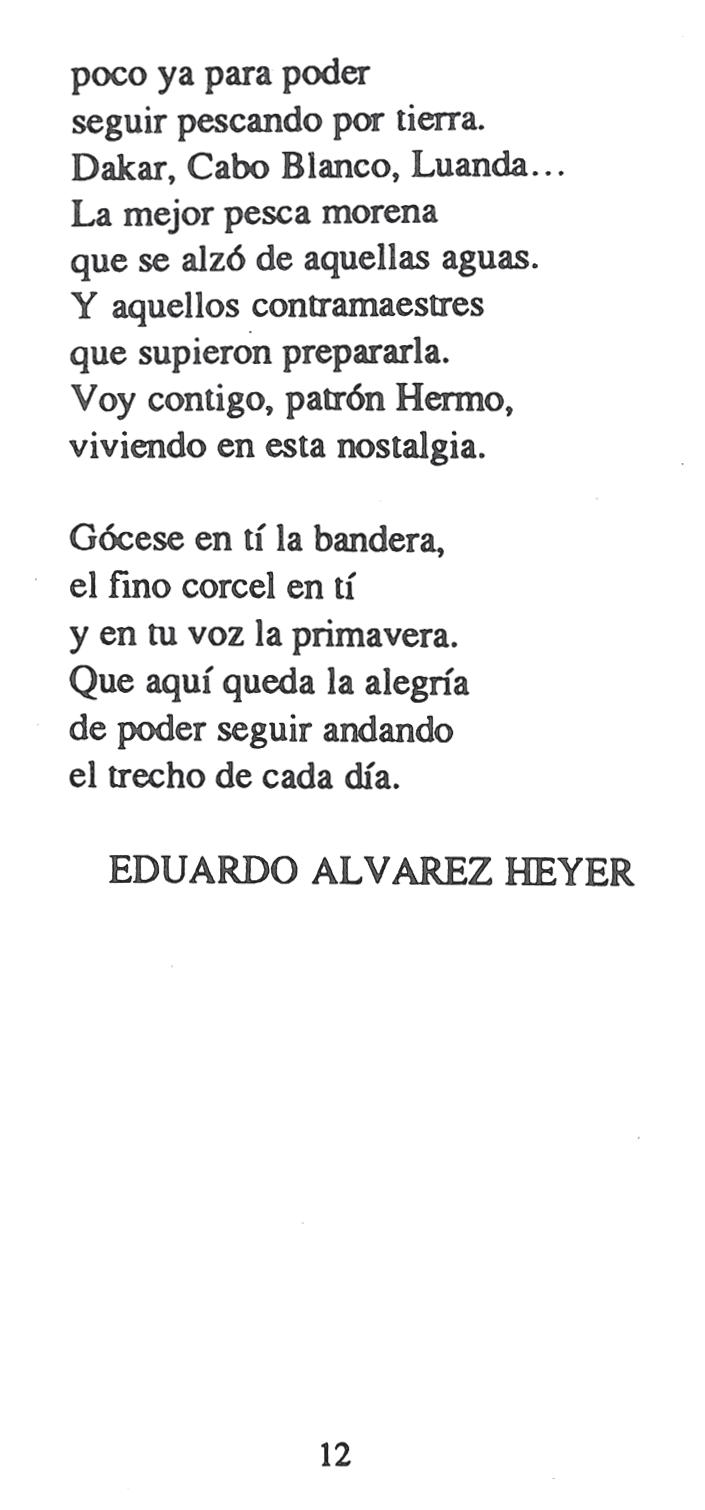 poco ya para poder
seguir pescando por tierra.
Dakar, Cabo Blanco, Luanda...
La mejor pesca morena
que se alzó de aquellas aguas.
Y aquellos contramaestres
que supieron prepararla.
Voy contigo, patrón Hermo,
viviendo en esta nostalgia.

Gócese en tí la bandera,
el fino corcel en tí
y en tu voz la primavera.
Que aquí queda la alegría
de poder seguir andando
el trecho de cada día.

EDUARDO ALVAREZ HEYER

12